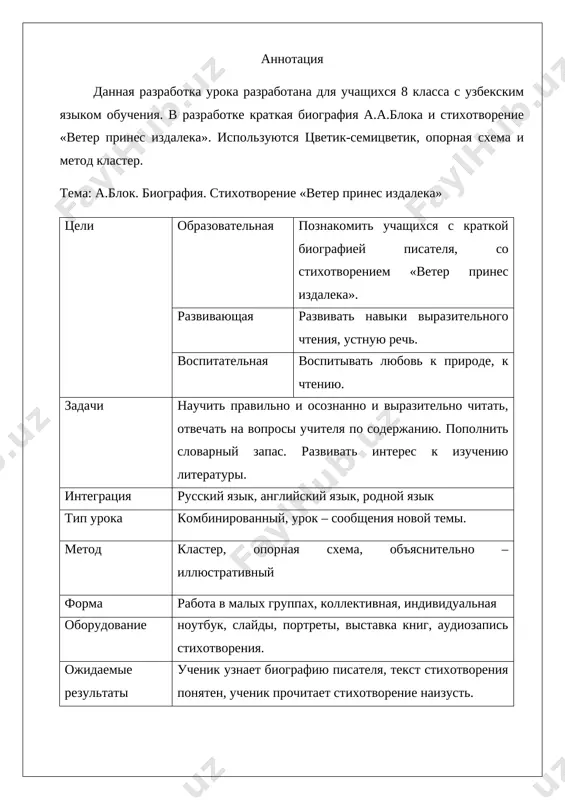 Аннотация

Данная разработка урока разработана для учащихся 8 класса с узбекским языком обучения. В разработке краткая биография А.А.Блока и стихотворение «Ветер принес издалека». Используются Цветик-семицветик, опорная схема и метод кластер.

Тема: А.Блок. Биография. Стихотворение «Ветер принес издалека»

| Цели | Образовательная | Познакомить учащихся с краткой биографией писателя, со стихотворением «Ветер принес издалека». |
|---|---|---|
| | Развивающая | Развивать навыки выразительного чтения, устную речь. |
| | Воспитательная | Воспитывать любовь к природе, к чтению. |
| Задачи | Научить правильно и осознанно и выразительно читать, отвечать на вопросы учителя по содержанию. Пополнить словарный запас. Развивать интерес к изучению литературы. | |
| Интеграция | Русский язык, английский язык, родной язык | |
| Тип урока | Комбинированный, урок – сообщения новой темы. | |
| Метод | Кластер, опорная схема, объяснительно – иллюстративный | |
| Форма | Работа в малых группах, коллективная, индивидуальная | |
| Оборудование | ноутбук, слайды, портреты, выставка книг, аудиозапись стихотворения. | |
| Ожидаемые результаты | Ученик узнает биографию писателя, текст стихотворения понятен, ученик прочитает стихотворение наизусть. | |

FaylHub.uz